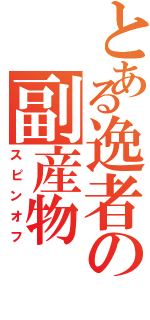 とある逸者の副産物
スピンオフ